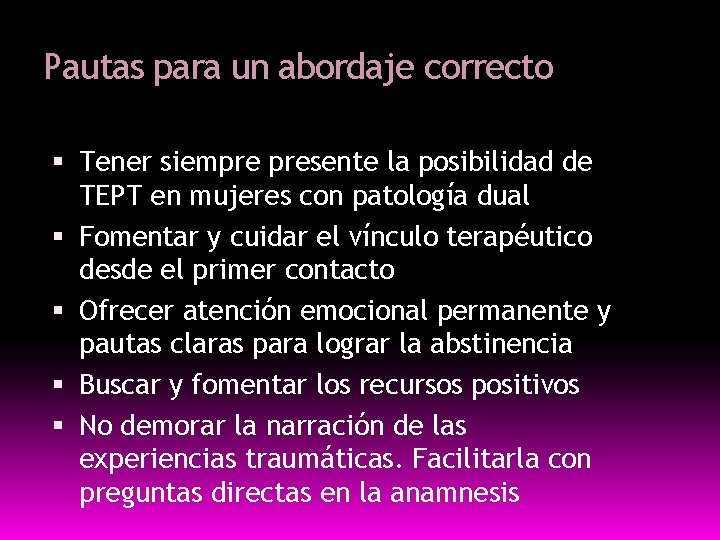 Pautas para un abordaje correcto

▪ Tener siempre presente la posibilidad de TEPT en mujeres con patología dual
▪ Fomentar y cuidar el vínculo terapéutico desde el primer contacto
▪ Ofrecer atención emocional permanente y pautas claras para lograr la abstinencia
▪ Buscar y fomentar los recursos positivos
▪ No demorar la narración de las experiencias traumáticas. Facilitarla con preguntas directas en la anamnesis